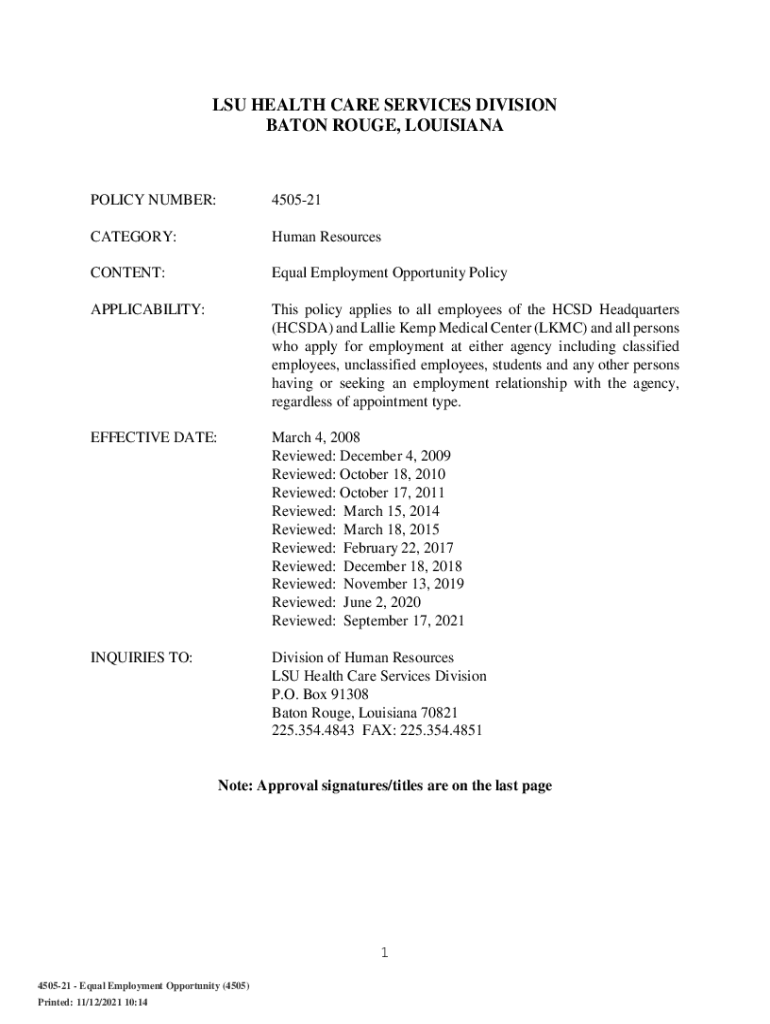 LSU HEALTH CARE SERVICES DIVISION
BATON ROUGE, LOUISIANA

POLICY NUMBER: 4505-21

CATEGORY: Human Resources

CONTENT: Equal Employment Opportunity Policy

APPLICABILITY: This policy applies to all employees of the HCSD Headquarters (HCSDA) and Lallie Kemp Medical Center (LKMC) and all persons who apply for employment at either agency including classified employees, unclassified employees, students and any other persons having or seeking an employment relationship with the agency, regardless of appointment type.

EFFECTIVE DATE: March 4, 2008
Reviewed: December 4, 2009
Reviewed: October 18, 2010
Reviewed: October 17, 2011
Reviewed: March 15, 2014
Reviewed: March 18, 2015
Reviewed: February 22, 2017
Reviewed: December 18, 2018
Reviewed: November 13, 2019
Reviewed: June 2, 2020
Reviewed: September 17, 2021

INQUIRIES TO: Division of Human Resources
LSU Health Care Services Division
P.O. Box 91308
Baton Rouge, Louisiana 70821
225.354.4843 FAX: 225.354.4851

Note: Approval signatures/titles are on the last page

1

4505-21 - Equal Employment Opportunity (4505)
Printed: 11/12/2021 10:14